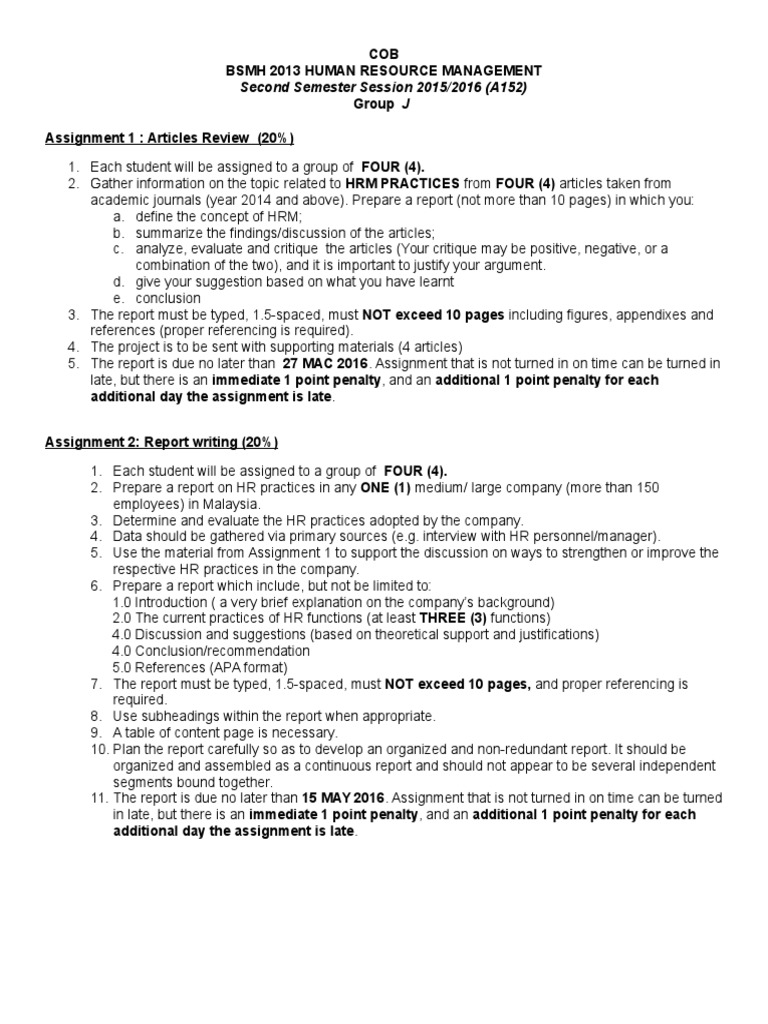 COB
BSMH 2013 HUMAN RESOURCE MANAGEMENT
Second Semester Session 2015/2016 (A152)
Group J

Assignment 1 : Articles Review (20%)

1. Each student will be assigned to a group of FOUR (4).
2. Gather information on the topic related to HRM PRACTICES from FOUR (4) articles taken from academic journals (year 2014 and above). Prepare a report (not more than 10 pages) in which you:
a. define the concept of HRM;
b. summarize the findings/discussion of the articles;
c. analyze, evaluate and critique the articles (Your critique may be positive, negative, or a combination of the two), and it is important to justify your argument.
d. give your suggestion based on what you have learnt
e. conclusion
3. The report must be typed, 1.5-spaced, must NOT exceed 10 pages including figures, appendixes and references (proper referencing is required).
4. The project is to be sent with supporting materials (4 articles)
5. The report is due no later than 27 MAC 2016. Assignment that is not turned in on time can be turned in late, but there is an immediate 1 point penalty, and an additional 1 point penalty for each additional day the assignment is late.

Assignment 2: Report writing (20%)

1. Each student will be assigned to a group of FOUR (4).
2. Prepare a report on HR practices in any ONE (1) medium/ large company (more than 150 employees) in Malaysia.
3. Determine and evaluate the HR practices adopted by the company.
4. Data should be gathered via primary sources (e.g. interview with HR personnel/manager).
5. Use the material from Assignment 1 to support the discussion on ways to strengthen or improve the respective HR practices in the company.
6. Prepare a report which include, but not be limited to:
1.0 Introduction ( a very brief explanation on the company's background)
2.0 The current practices of HR functions (at least THREE (3) functions)
4.0 Discussion and suggestions (based on theoretical support and justifications)
4.0 Conclusion/recommendation
5.0 References (APA format)
7. The report must be typed, 1.5-spaced, must NOT exceed 10 pages, and proper referencing is required.
8. Use subheadings within the report when appropriate.
9. A table of content page is necessary.
10. Plan the report carefully so as to develop an organized and non-redundant report. It should be organized and assembled as a continuous report and should not appear to be several independent segments bound together.
11. The report is due no later than 15 MAY 2016. Assignment that is not turned in on time can be turned in late, but there is an immediate 1 point penalty, and an additional 1 point penalty for each additional day the assignment is late.